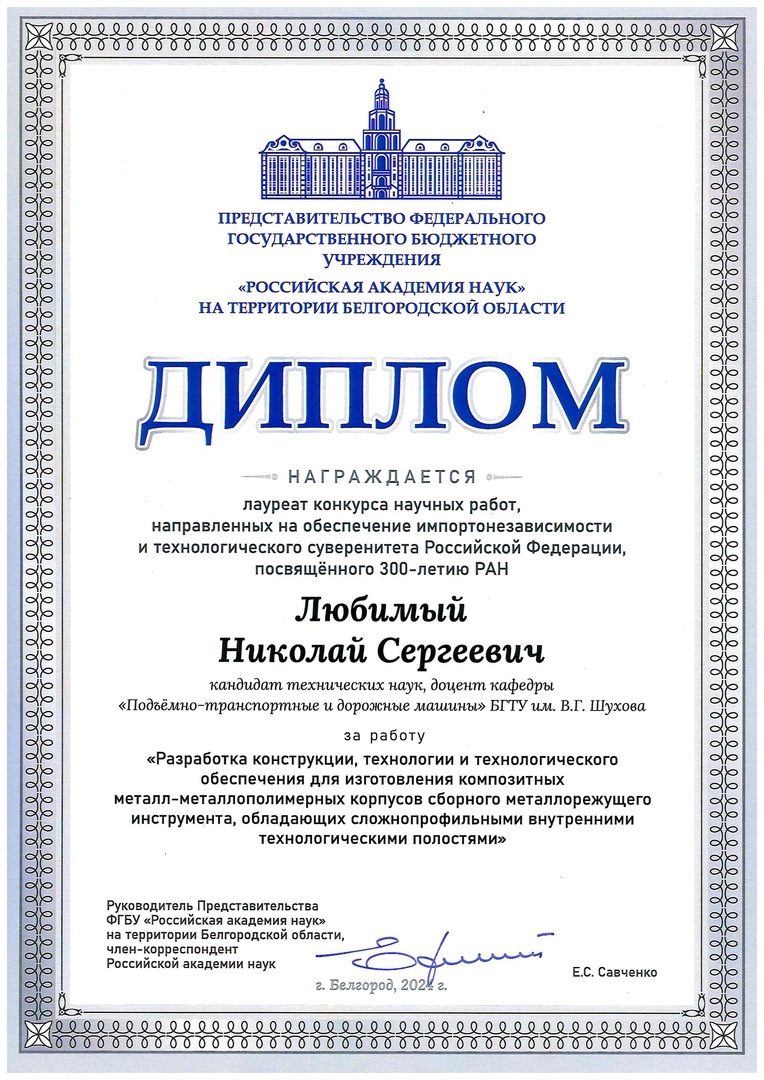 ПРЕДСТАВИТЕЛЬСТВО ФЕДЕРАЛЬНОГО ГОСУДАРСТВЕННОГО БЮДЖЕТНОГО УЧРЕЖДЕНИЯ
«РОССИЙСКАЯ АКАДЕМИЯ НАУК»
НА ТЕРРИТОРИИ БЕЛГОРОДСКОЙ ОБЛАСТИ

ДИПЛОМ

НАГРАЖДАЕТСЯ

лауреат конкурса научных работ, направленных на обеспечение импортонезависимости и технологического суверенитета Российской Федерации, посвящённого 300-летию РАН

Любимый
Николай Сергеевич

кандидат технических наук, доцент кафедры «Подъёмно-транспортные и дорожные машины» БГТУ им. В.Г. Шухова

за работу

«Разработка конструкции, технологии и технологического обеспечения для изготовления композитных металл-металлополимерных корпусов сборного металлорежущего инструмента, обладающих сложнопрофильными внутренними технологическими полостями»

Руководитель Представительства ФГБУ «Российская академия наук» на территории Белгородской области, член-корреспондент Российской академии наук

Е.С. Савченко

г. Белгород, 2024 г.